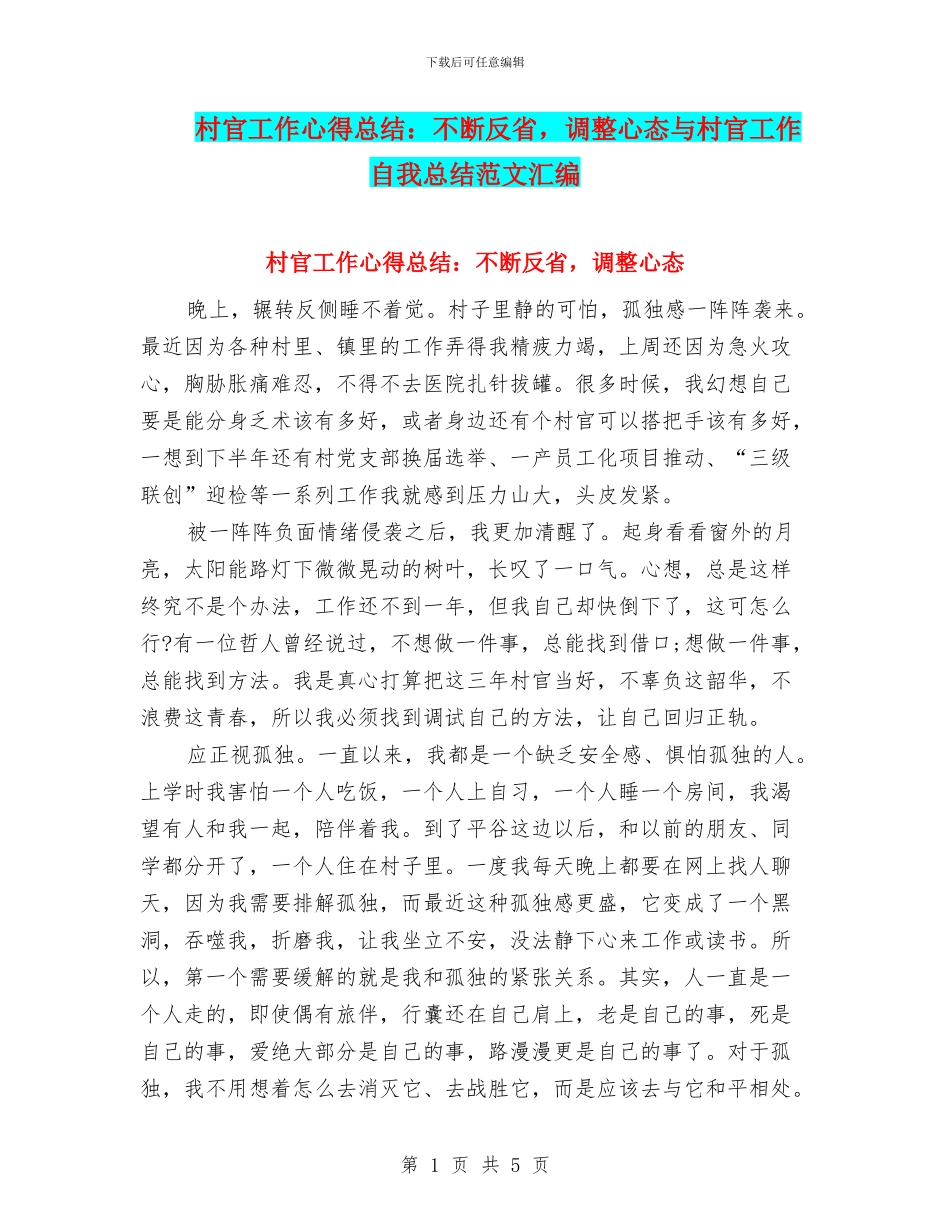 下载后可任意编辑

村官工作心得总结：不断反省，调整心态与村官工作自我总结范文汇编

村官工作心得总结：不断反省，调整心态

晚上，辗转反侧睡不着觉。村子里静的可怕，孤独感一阵阵袭来。最近因为各种村里、镇里的工作弄得我精疲力竭，上周还因为急火攻心，胸胁胀痛难忍，不得不去医院扎针拔罐。很多时候，我幻想自己要是能分身乏术该有多好，或者身边还有个村官可以搭把手该有多好，一想到下半年还有村党支部换届选举、一产员工化项目推动、“三级联创”迎检等一系列工作我就感到压力山大，头皮发紧。

被一阵阵负面情绪侵袭之后，我更加清醒了。起身看看窗外的月亮，太阳能路灯下微微晃动的树叶，长叹了一口气。心想，总是这样终究不是个办法，工作还不到一年，但我自己却快倒下了，这可怎么行?有一位哲人曾经说过，不想做一件事，总能找到借口;想做一件事，总能找到方法。我是真心打算把这三年村官当好，不辜负这韶华，不浪费这青春，所以我必须找到调试自己的方法，让自己回归正轨。

应正视孤独。一直以来，我都是一个缺乏安全感、惧怕孤独的人。上学时我害怕一个人吃饭，一个人上自习，一个人睡一个房间，我渴望有人和我一起，陪伴着我。到了平谷这边以后，和以前的朋友、同学都分开了，一个人住在村子里。一度我每天晚上都要在网上找人聊天，因为我需要排解孤独，而最近这种孤独感更盛，它变成了一个黑洞，吞噬我，折磨我，让我坐立不安，没法静下心来工作或读书。所以，第一个需要缓解的就是我和孤独的紧张关系。其实，人一直是一个人走的，即使偶有旅伴，行囊还在自己肩上，老是自己的事，死是自己的事，爱绝大部分是自己的事，路漫漫更是自己的事了。对于孤独，我不用想着怎么去消灭它、去战胜它，而是应该去与它和平相处。

第 1 页 共 5 页